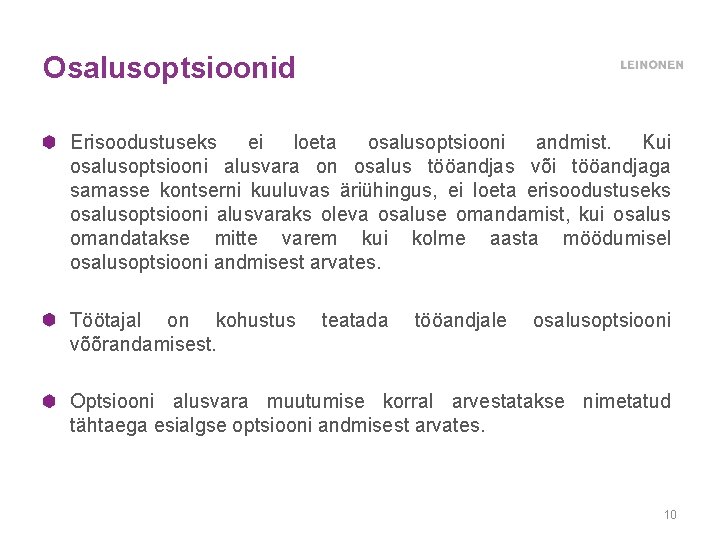 Osalusoptsioonid

LEINONEN

Erisoodustuseks ei loeta osalusoptsiooni andmist. Kui osalusoptsiooni alusvara on osalus tööandjas või tööandjaga samasse kontserni kuuluvas äriühingus, ei loeta erisoodustuseks osalusoptsiooni alusvaraks oleva osaluse omandamist, kui osalus omandatakse mitte varem kui kolme aasta möödumisel osalusoptsiooni andmisest arvates.

Töötajal on kohustus teatada tööandjale osalusoptsiooni võõrandamisest.

Optsiooni alusvara muutumise korral arvestatakse nimetatud tähtaega esialgse optsiooni andmisest arvates.

10